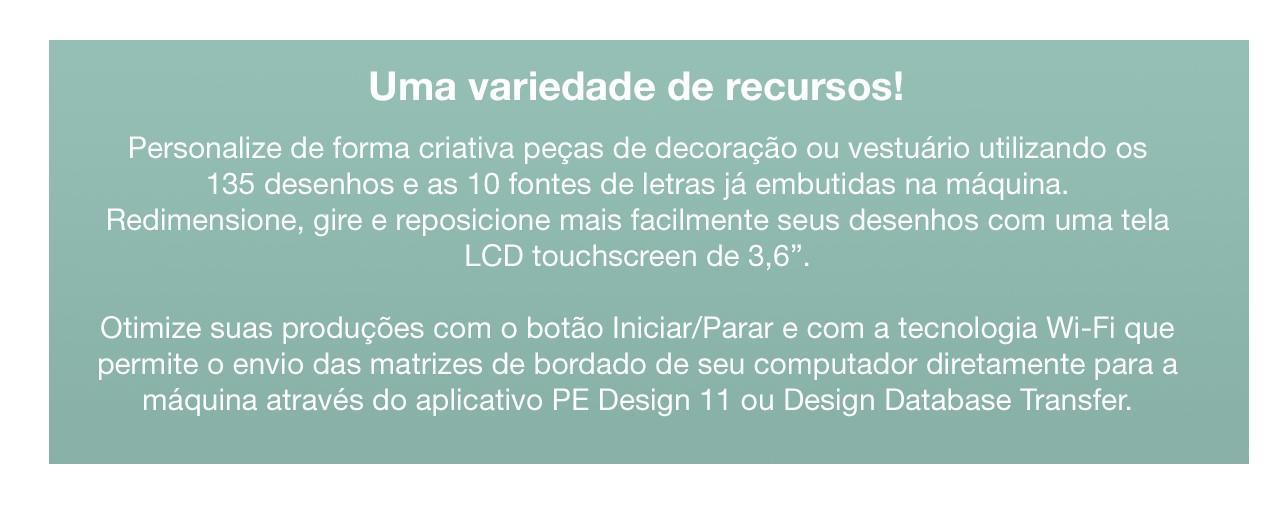 Uma variedade de recursos!

Personalize de forma criativa peças de decoração ou vestuário utilizando os 135 desenhos e as 10 fontes de letras já embutidas na máquina. Redimensione, gire e reposicione mais facilmente seus desenhos com uma tela LCD touchscreen de 3,6".

Otimize suas produções com o botão Iniciar/Parar e com a tecnologia Wi-Fi que permite o envio das matrizes de bordado de seu computador diretamente para a máquina através do aplicativo PE Design 11 ou Design Database Transfer.